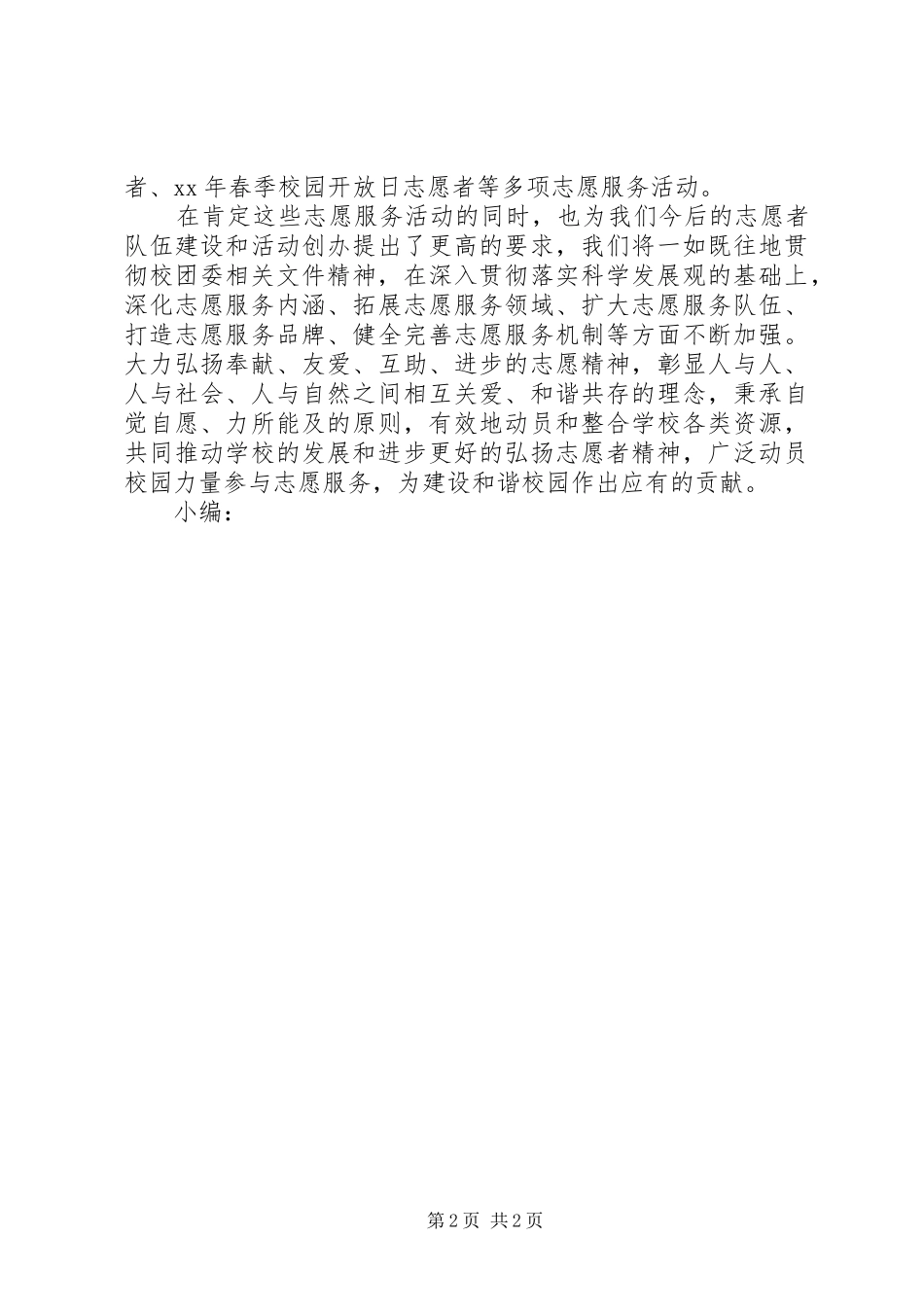 者、xx 年春季校园开放日志愿者等多项志愿服务活动。

在肯定这些志愿服务活动的同时，也为我们今后的志愿者队伍建设和活动创办提出了更高的要求，我们将一如既往地贯彻校团委相关文件精神，在深入贯彻落实科学发展观的基础上，深化志愿服务内涵、拓展志愿服务领域、扩大志愿服务队伍、打造志愿服务品牌、健全完善志愿服务机制等方面不断加强。大力弘扬奉献、友爱、互助、进步的志愿精神，彰显人与人、人与社会、人与自然之间相互关爱、和谐共存的理念，秉承自觉自愿、力所能及的原则，有效地动员和整合学校各类资源，共同推动学校的发展和进步更好的弘扬志愿者精神，广泛动员校园力量参与志愿服务，为建设和谐校园作出应有的贡献。

小编：

第 2 页 共 2 页